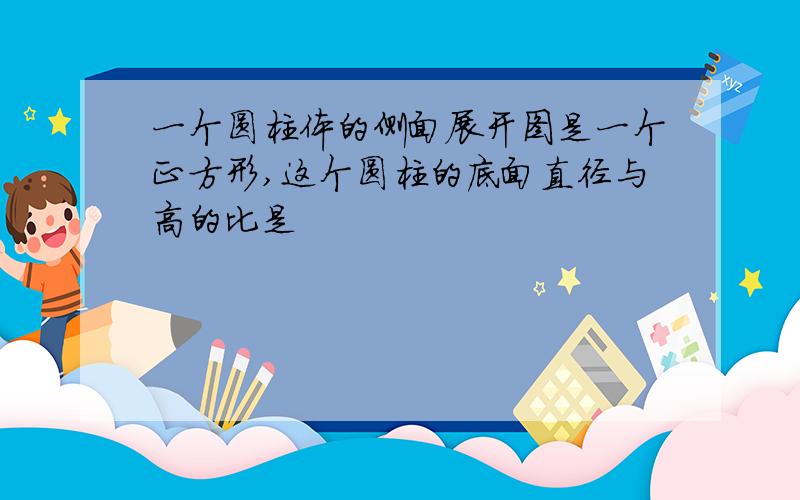 一个圆柱体的侧面展开图是一个正方形,这个圆柱的底面直径与高的比是

xyz